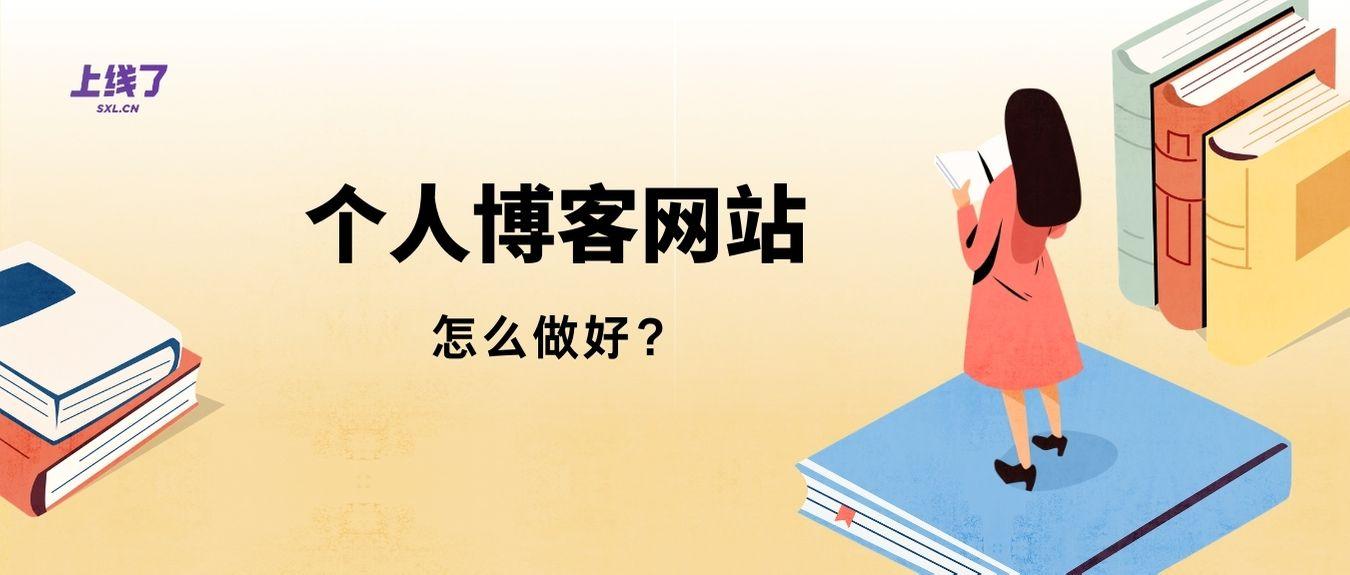 上线了
SXL.CN

个人博客网站

怎么做好？